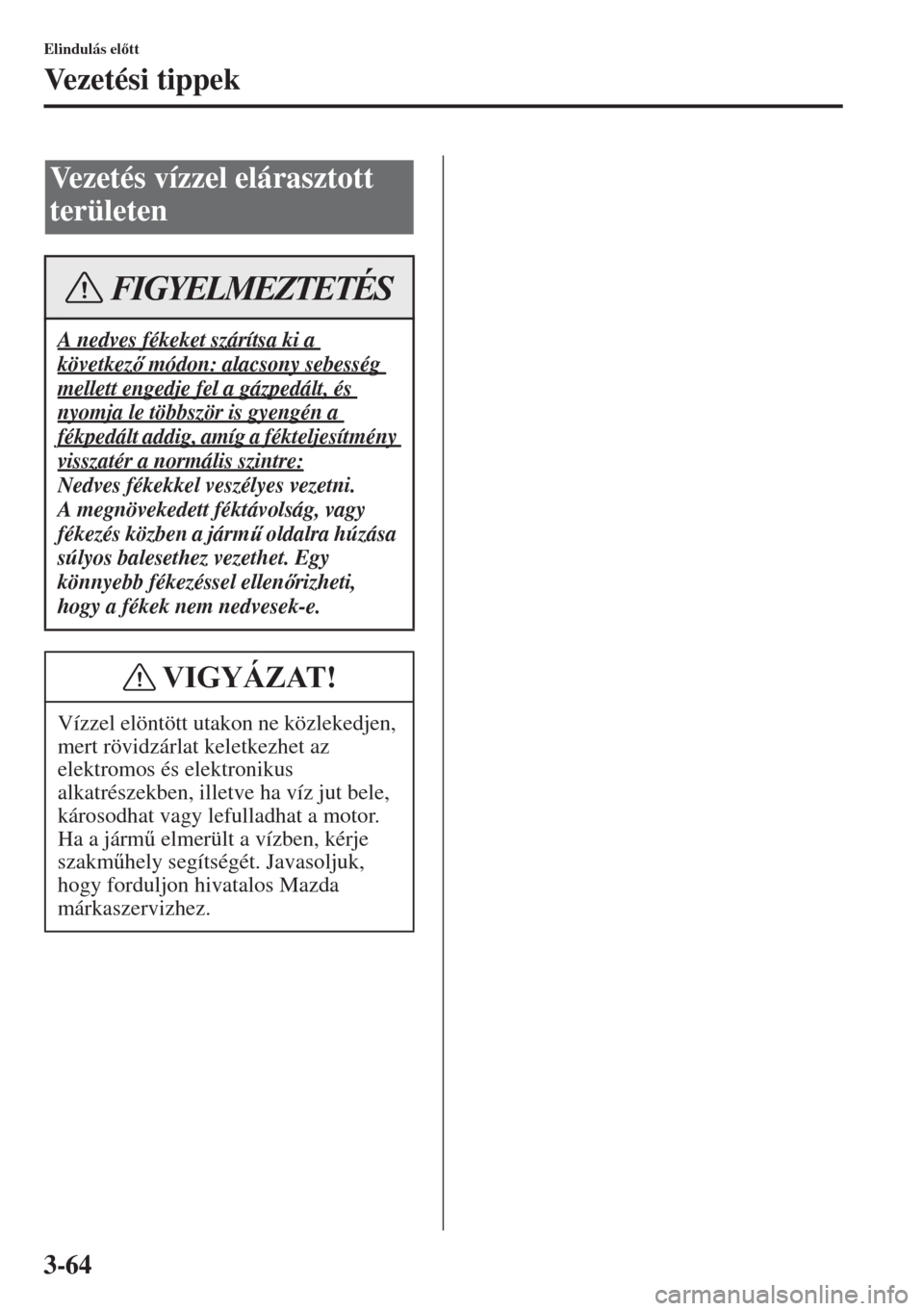 Elindulás előtt

Vezetési tippek

Vezetés vízzel elárasztott területen

FIGYELMEZTETÉS

A nedves fékeket szárítsa ki a következő módon: alacsony sebesség mellett engedje fel a gázpedált, és nyomja le többször is gyengén a fékpedált addig, amíg a fékteljesítmény visszatér a normális szintre:
Nedves fékekkel veszélyes vezetni. A megnövekedett féktávolság, vagy fékezés közben a jármű oldalra húzása súlyos balesethez vezethet. Egy könnyebb fékezéssel ellenőrizheti, hogy a fékek nem nedvesek-e.

VIGYÁZAT!

Vízzel elöntött utakon ne közlekedjen, mert rövidzárlat keletkezhet az elektromos és elektronikus alkatrészekben, illetve ha víz jut bele, károsodhat vagy lefulladhat a motor. Ha a jármű elmerült a vízben, kérje szakműhely segítségét. Javasoljuk, hogy forduljon hivatalos Mazda márkaszervizhez.

3-64

carmanualsonline.info